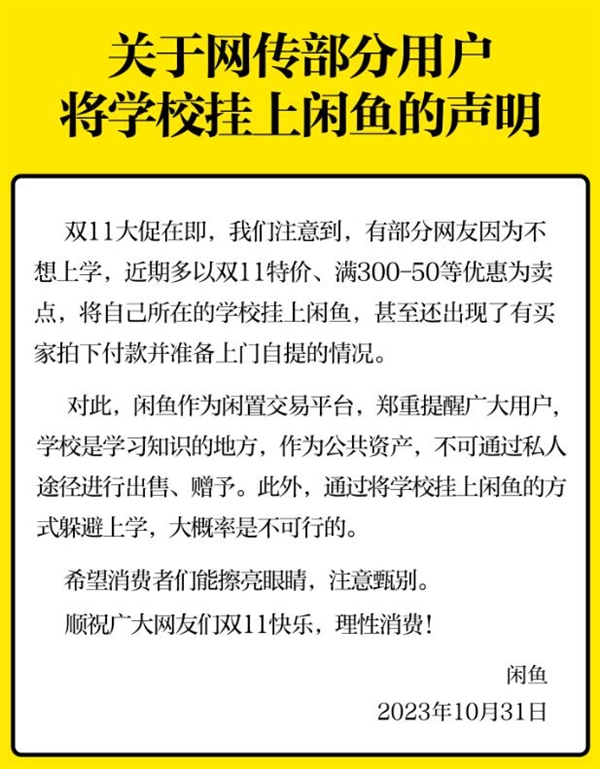 关于网传部分用户
将学校挂上闲鱼的声明

双11大促在即，我们注意到，有部分网友因为不想上学，近期多以双11特价、满300-50等优惠为卖点，将自己所在的学校挂上闲鱼，甚至还出现了有买家拍下付款并准备上门自提的情况。

对此，闲鱼作为闲置交易平台，郑重提醒广大用户，学校是学习知识的地方，作为公共资产，不可通过私人途径进行出售、赠予。此外，通过将学校挂上闲鱼的方式躲避上学，大概率是不可行的。

希望消费者们能擦亮眼睛，注意甄别。

顺祝广大网友们双11快乐，理性消费！

闲鱼
2023年10月31日